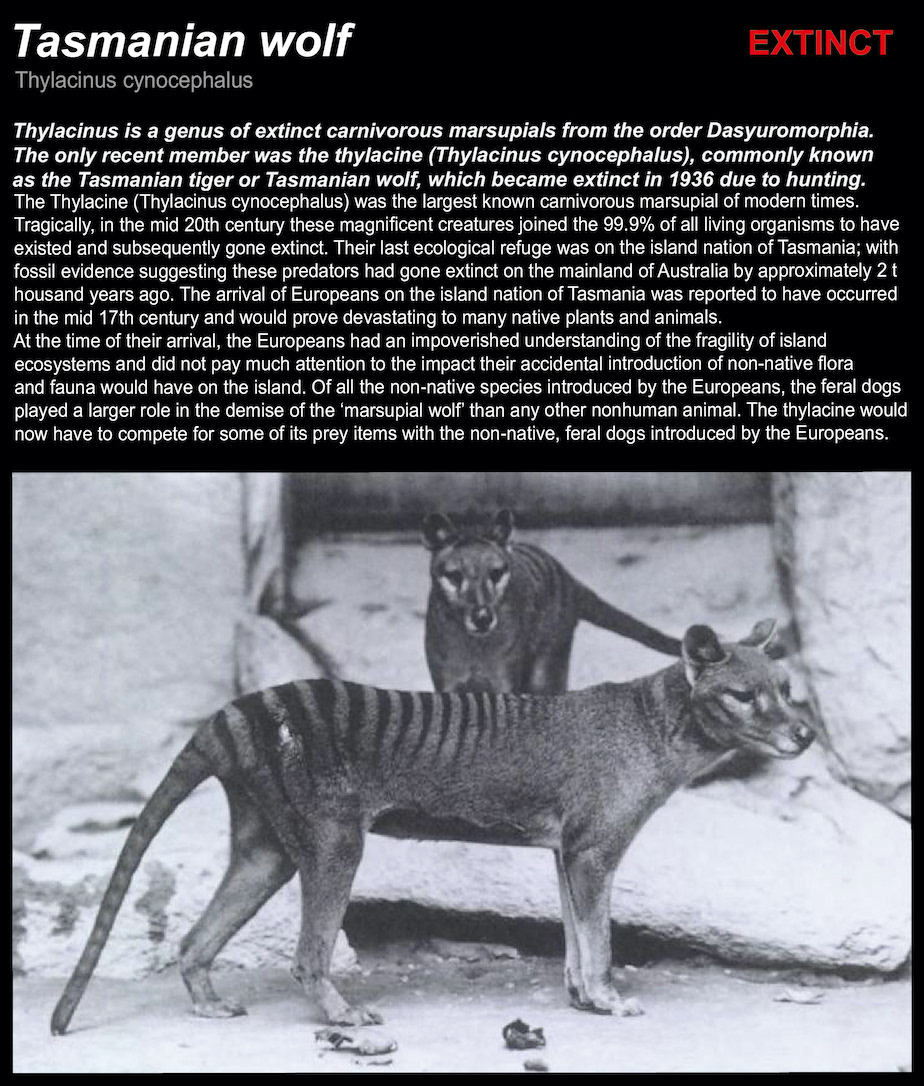 Tasmanian wolf

EXTINCT

Thylacinus cynocephalus

Thylacinus is a genus of extinct carnivorous marsupials from the order Dasyuromorphia. The only recent member was the thylacine (Thylacinus cynocephalus), commonly known as the Tasmanian tiger or Tasmanian wolf, which became extinct in 1936 due to hunting.
The Thylacine (Thylacinus cynocephalus) was the largest known carnivorous marsupial of modern times. Tragically, in the mid 20th century these magnificent creatures joined the 99.9% of all living organisms to have existed and subsequently gone extinct. Their last ecological refuge was on the island nation of Tasmania; with fossil evidence suggesting these predators had gone extinct on the mainland of Australia by approximately 2 t housand years ago. The arrival of Europeans on the island nation of Tasmania was reported to have occurred in the mid 17th century and would prove devastating to many native plants and animals.
At the time of their arrival, the Europeans had an impoverished understanding of the fragility of island ecosystems and did not pay much attention to the impact their accidental introduction of non-native flora and fauna would have on the island. Of all the non-native species introduced by the Europeans, the feral dogs played a larger role in the demise of the 'marsupial wolf' than any other nonhuman animal. The thylacine would now have to compete for some of its prey items with the non-native, feral dogs introduced by the Europeans.